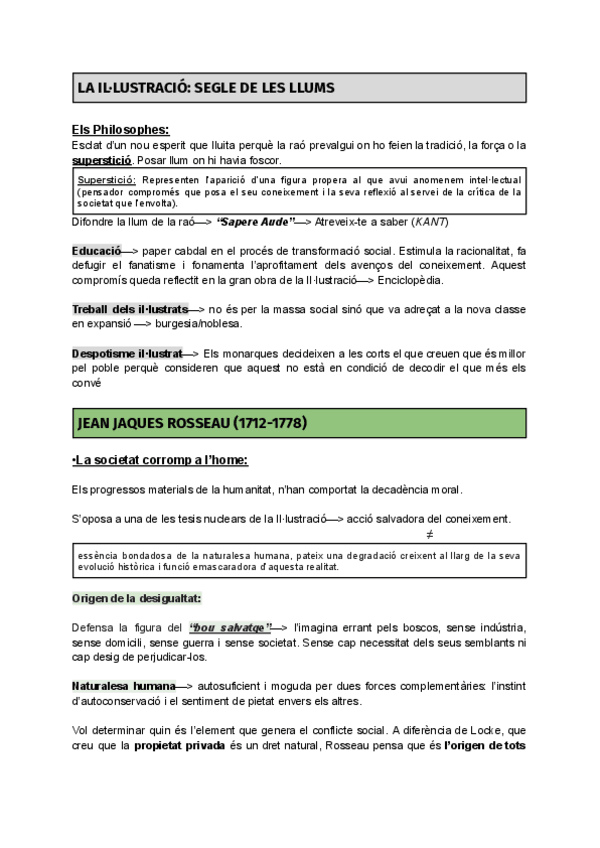 LA IL·LUSTRACIÓ: SEGLE DE LES LLUMS

Els Philosophes:
Esclat d'un nou esperit que lluita perquè la raó prevalgui on ho feien la tradició, la força o la superstició. Posar llum on hi havia foscor.

Superstició: Representen l'aparició d'una figura propera al que avui anomenem intel·lectual (pensador compromés que posa el seu coneixement i la seva reflexió al servei de la crítica de la societat que l'envolta).

Difondre la llum de la raó—> "Sapere Aude"—> Atreveix-te a saber (KANT)

Educació—> paper cabdal en el procés de transformació social. Estimula la racionalitat, fa defugir el fanatisme i fonamenta l'aprofitament dels avenços del coneixement. Aquest compromís queda reflectit en la gran obra de la Il·lustració—> Enciclopèdia.

Treball dels il·lustrats—> no és per la massa social sinó que va adreçat a la nova classe en expansió —> burgesia/noblesa.

Despotisme il·lustrat—> Els monarques decideixen a les corts el que creuen que és millor pel poble perquè consideren que aquest no està en condició de decodir el que més els convé

JEAN JAQUES ROSSEAU (1712-1778)

•La societat corromp a l'home:

Els progressos materials de la humanitat, n'han comportat la decadència moral.

S'oposa a una de les tesis nuclears de la Il·lustració—> acció salvadora del coneixement.
≠
essència bondadosa de la naturalesa humana, pateix una degradació creixent al llarg de la seva evolució històrica i funció emascaradora d'aquesta realitat.

Origen de la desigualtat:

Defensa la figura del "bou salvatge"—> l'imagina errant pels boscos, sense indústria, sense domicili, sense guerra i sense societat. Sense cap necessitat dels seus semblants ni cap desig de perjudicar-los.

Naturalesa humana—> autosuficient i moguda per dues forces complementàries: l'instint d'autoconservació i el sentiment de pietat envers els altres.

Vol determinar quin és l'element que genera el conflicte social. A diferència de Locke, que creu que la propietat privada és un dret natural, Rosseau pensa que és l'origen de tots